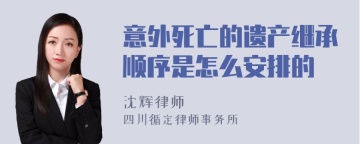 意外死亡的遗产继承顺序是怎么安排的

沈辉律师
四川循定律师事务所